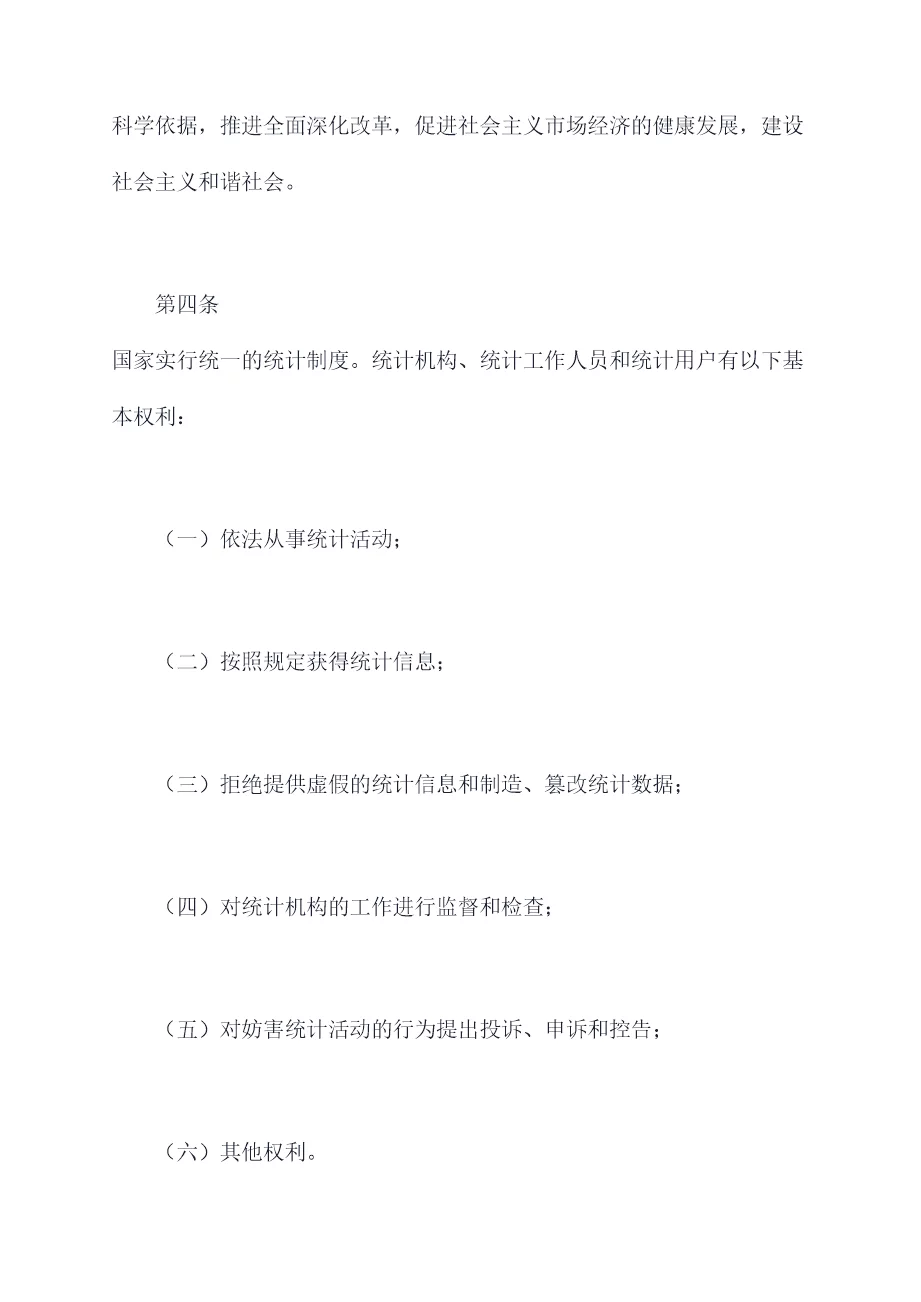 科学依据，推进全面深化改革，促进社会主义市场经济的健康发展，建设社会主义和谐社会。

第四条

国家实行统一的统计制度。统计机构、统计工作人员和统计用户有以下基本权利：

（一）依法从事统计活动；

（二）按照规定获得统计信息；

（三）拒绝提供虚假的统计信息和制造、篡改统计数据；

（四）对统计机构的工作进行监督和检查；

（五）对妨害统计活动的行为提出投诉、申诉和控告；

（六）其他权利。